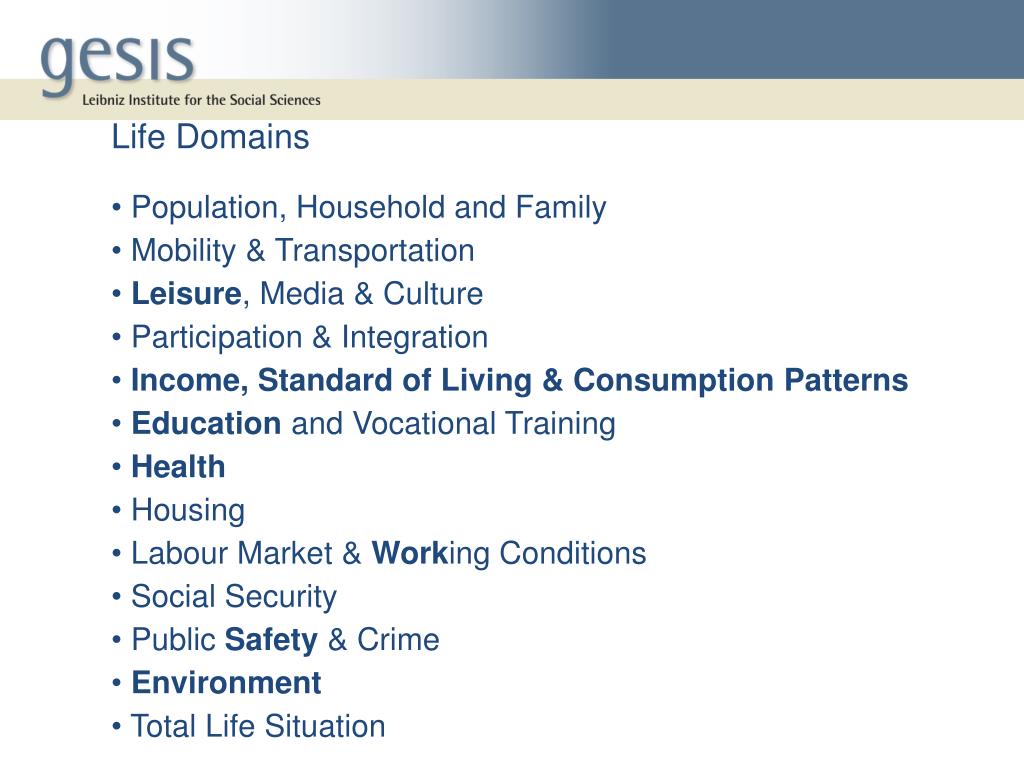 gesis
Leibniz Institute for the Social Sciences

Life Domains

• Population, Household and Family
• Mobility & Transportation
• Leisure, Media & Culture
• Participation & Integration
• Income, Standard of Living & Consumption Patterns
• Education and Vocational Training
• Health
• Housing
• Labour Market & Working Conditions
• Social Security
• Public Safety & Crime
• Environment
• Total Life Situation